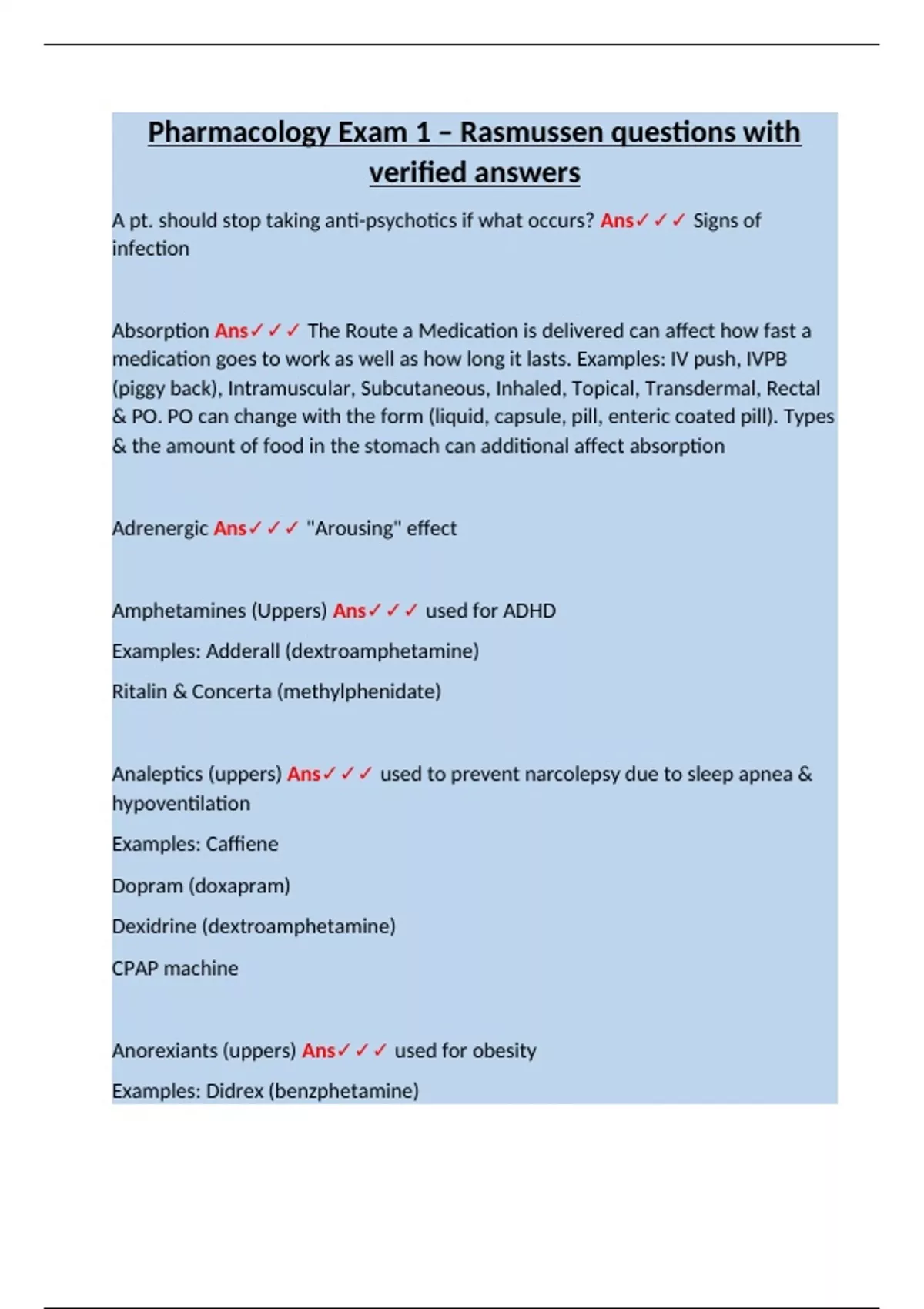 Pharmacology Exam 1 – Rasmussen questions with verified answers

A pt. should stop taking anti-psychotics if what occurs? Ans✓✓✓ Signs of infection

Absorption Ans✓✓✓ The Route a Medication is delivered can affect how fast a medication goes to work as well as how long it lasts. Examples: IV push, IVPB (piggy back), Intramuscular, Subcutaneous, Inhaled, Topical, Transdermal, Rectal & PO. PO can change with the form (liquid, capsule, pill, enteric coated pill). Types & the amount of food in the stomach can additional affect absorption

Adrenergic Ans✓✓✓ "Arousing" effect

Amphetamines (Uppers) Ans✓✓✓ used for ADHD

Examples: Adderall (dextroamphetamine)

Ritalin & Concerta (methylphenidate)

Analeptics (uppers) Ans✓✓✓ used to prevent narcolepsy due to sleep apnea & hypoventilation

Examples: Caffiene

Dopram (doxapram)

Dexidrine (dextroamphetamine)

CPAP machine

Anorexiants (uppers) Ans✓✓✓ used for obesity

Examples: Didrex (benzphetamine)